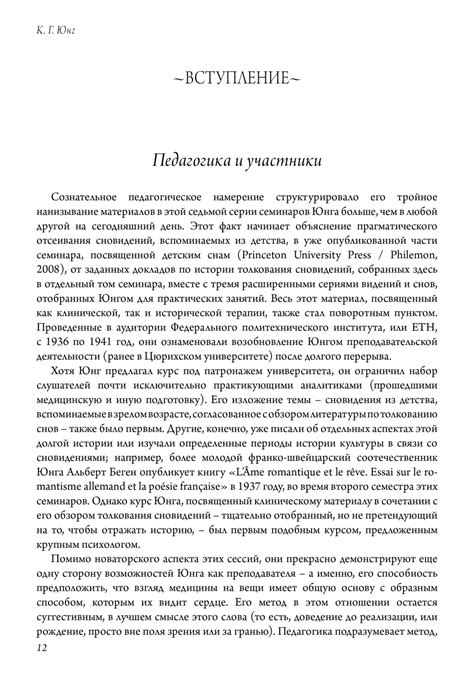 К. Г. Юнг

~ВСТУПЛЕНИЕ~

Педагогика и участники

Сознательное педагогическое намерение структурировало его тройное нанизывание материалов в этой седьмой серии семинаров Юнга больше, чем в любой другой на сегодняшний день. Этот факт начинает объяснение прагматического отсеивания сновидений, вспоминаемых из детства, в уже опубликованной части семинара, посвященной детским снам (Princeton University Press / Philemon, 2008), от заданных докладов по истории толкования сновидений, собранных здесь в отдельный том семинара, вместе с тремя расширенными сериями видений и снов, отобранных Юнгом для практических занятий. Весь этот материал, посвященный как клинической, так и исторической терапии, также стал поворотным пунктом. Проведенные в аудитории Федерального политехнического института, или ETH, с 1936 по 1941 год, они ознаменовали возобновление Юнгом преподавательской деятельности (ранее в Цюрихском университете) после долгого перерыва.

Хотя Юнг предлагал курс под патронажем университета, он ограничил набор слушателей почти исключительно практикующими аналитиками (прошедшими медицинскую и иную подготовку). Его изложение темы – сновидения из детства, вспоминаемые в зрелом возрасте, согласованное с обзором литературы по толкованию снов – также было первым. Другие, конечно, уже писали об отдельных аспектах этой долгой истории или изучали определенные периоды истории культуры в связи со сновидениями; например, более молодой франко-швейцарский соотечественник Юнга Альберт Беген опубликует книгу «L'Âme romantique et le rêve. Essai sur le romantisme allemand et la poésie française» в 1937 году, во время второго семестра этих семинаров. Однако курс Юнга, посвященный клиническому материалу в сочетании с его обзором толкования сновидений – тщательно отобранный, но не претендующий на то, чтобы отражать историю, – был первым подобным курсом, предложенным крупным психологом.

Помимо новаторского аспекта этих сессий, они прекрасно демонстрируют еще одну сторону возможностей Юнга как преподавателя – а именно, его способность предположить, что взгляд медицины на вещи имеет общую основу с образным способом, которым их видит сердце. Его метод в этом отношении остается суггестивным, в лучшем смысле этого слова (то есть, доведение до реализации, или рождение, просто вне поля зрения или за гранью). Педагогика подразумевает метод,

12